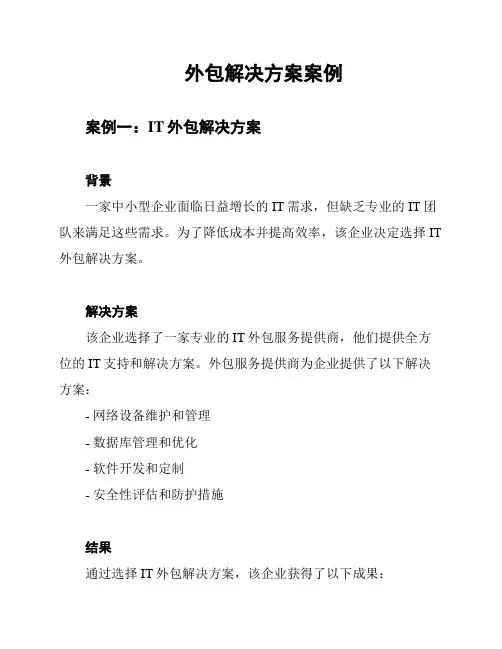 外包解决方案案例

案例一：IT 外包解决方案

背景

一家中小型企业面临日益增长的 IT 需求，但缺乏专业的 IT 团队来满足这些需求。为了降低成本并提高效率，该企业决定选择 IT 外包解决方案。

解决方案

该企业选择了一家专业的 IT 外包服务提供商，他们提供全方位的 IT 支持和解决方案。外包服务提供商为企业提供了以下解决方案：

- 网络设备维护和管理
- 数据库管理和优化
- 软件开发和定制
- 安全性评估和防护措施

结果

通过选择 IT 外包解决方案，该企业获得了以下成果：